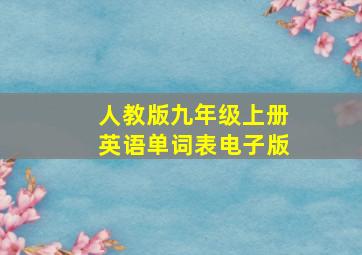 人教版九年级上册
英语单词表电子版